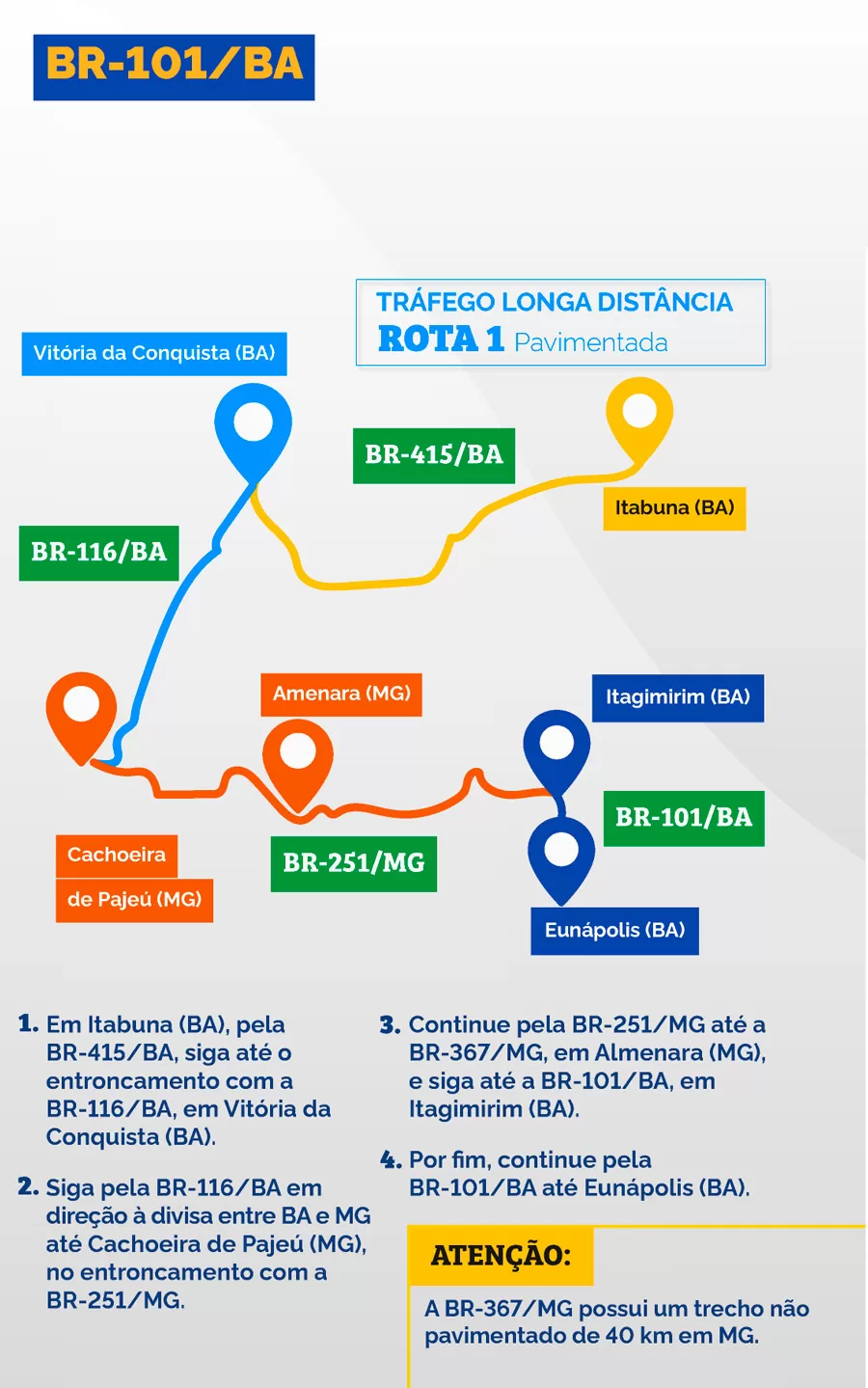 BR-101/BA

TRÁFEGO LONGA DISTÂNCIA
ROTA 1 Pavimentada

Vitória da Conquista (BA)

BR-415/BA

Itabuna (BA)

BR-116/BA

Amenara (MG)

Itagimirim (BA)

BR-101/BA

Cachoeira de Pajeú (MG)

BR-251/MG

Eunápolis (BA)

1. Em Itabuna (BA), pela BR-415/BA, siga até o entroncamento com a BR-116/BA, em Vitória da Conquista (BA).

2. Siga pela BR-116/BA em direção à divisa entre BA e MG até Cachoeira de Pajeú (MG), no entroncamento com a BR-251/MG.

3. Continue pela BR-251/MG até a BR-367/MG, em Almenara (MG), e siga até a BR-101/BA, em Itagimirim (BA).

4. Por fim, continue pela BR-101/BA até Eunápolis (BA).

ATENÇÃO:

A BR-367/MG possui um trecho não pavimentado de 40 km em MG.